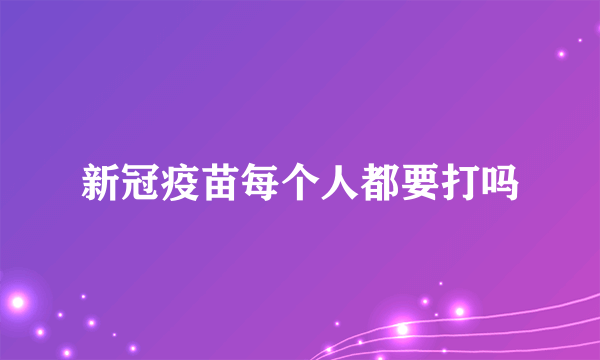 新冠疫苗每个人都要打吗